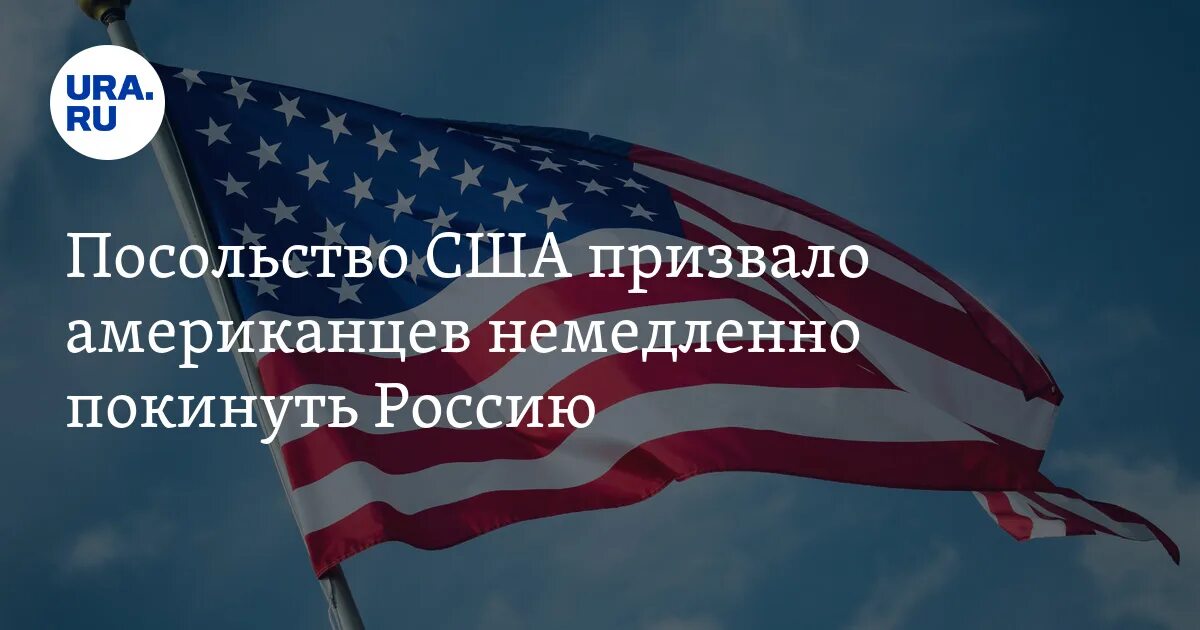 URA.RU

Посольство США призвало американцев немедленно покинуть Россию